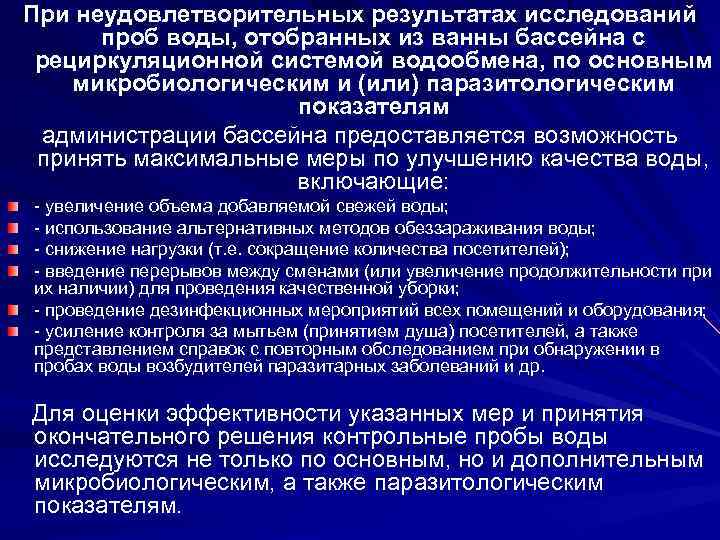 При неудовлетворительных результатах исследований проб воды, отобранных из ванны бассейна с рециркуляционной системой водообмена, по основным микробиологическим и (или) паразитологическим показателям

администрации бассейна предоставляется возможность принять максимальные меры по улучшению качества воды, включающие:

- увеличение объема добавляемой свежей воды;
- использование альтернативных методов обеззараживания воды;
- снижение нагрузки (т.е. сокращение количества посетителей);
- введение перерывов между сменами (или увеличение продолжительности при их наличии) для проведения качественной уборки;
- проведение дезинфекционных мероприятий всех помещений и оборудования;
- усиление контроля за мытьем (принятием душа) посетителей, а также представлением справок с повторным обследованием при обнаружении в пробах воды возбудителей паразитарных заболеваний и др.

Для оценки эффективности указанных мер и принятия окончательного решения контрольные пробы воды исследуются не только по основным, но и дополнительным микробиологическим, а также паразитологическим показателям.